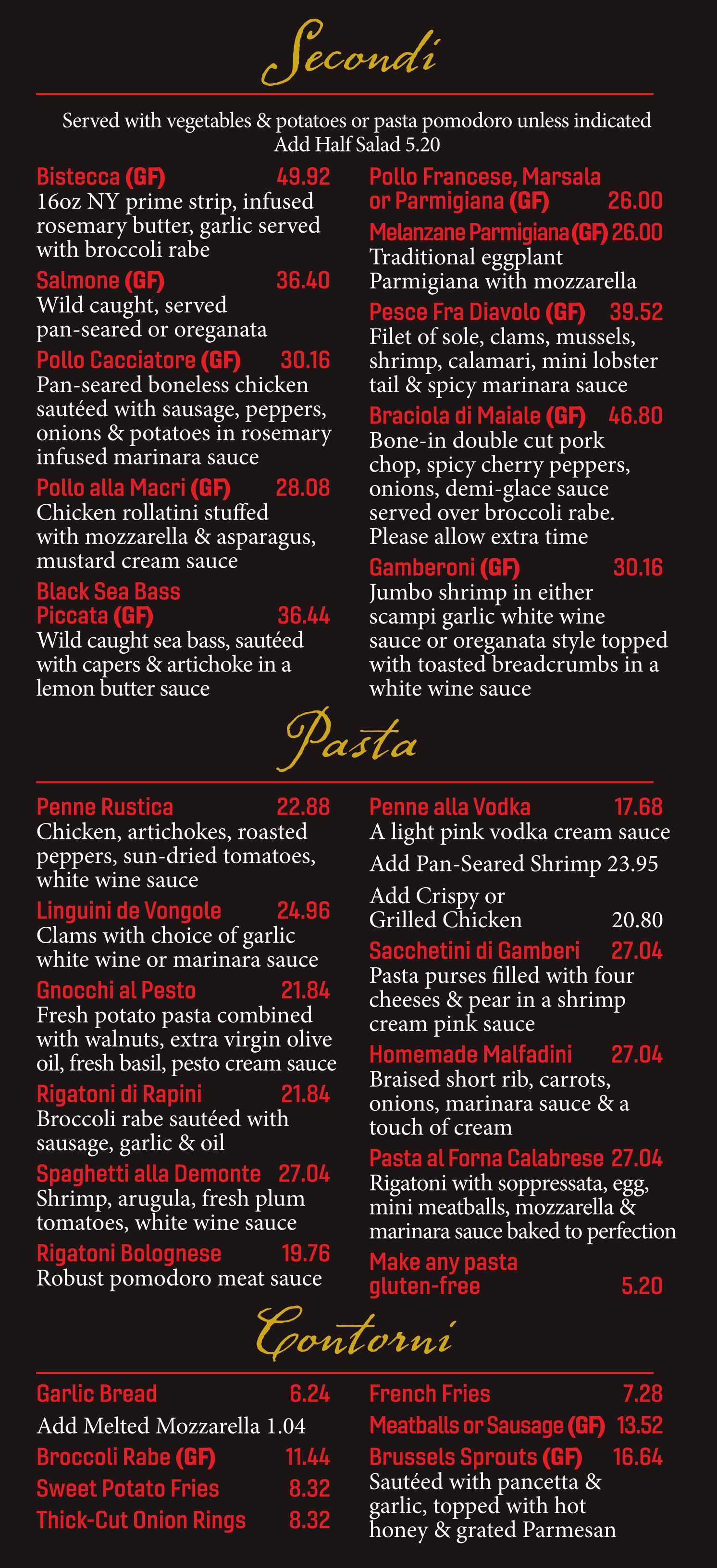 Secondi

Served with vegetables & potatoes or pasta pomodoro unless indicated
Add Half Salad 5.20

Bistecca (GF) 49.92
16oz NY prime strip, infused rosemary butter, garlic served with broccoli rabe

Salmone (GF) 36.40
Wild caught, served pan-seared or oreganata

Pollo Cacciatore (GF) 30.16
Pan-seared boneless chicken sautéed with sausage, peppers, onions & potatoes in rosemary infused marinara sauce

Pollo alla Macri (GF) 28.08
Chicken rollatini stuffed with mozzarella & asparagus, mustard cream sauce

Black Sea Bass Piccata (GF) 36.44
Wild caught sea bass, sautéed with capers & artichoke in a lemon butter sauce

Pollo Francese, Marsala or Parmigiana (GF) 26.00

Melanzane Parmigiana (GF) 26.00
Traditional eggplant Parmigiana with mozzarella

Pesce Fra Diavolo (GF) 39.52
Filet of sole, clams, mussels, shrimp, calamari, mini lobster tail & spicy marinara sauce

Braciola di Maiale (GF) 46.80
Bone-in double cut pork chop, spicy cherry peppers, onions, demi-glace sauce served over broccoli rabe. Please allow extra time

Gamberoni (GF) 30.16
Jumbo shrimp in either scampi garlic white wine sauce or oreganata style topped with toasted breadcrumbs in a white wine sauce

Pasta

Penne Rustica 22.88
Chicken, artichokes, roasted peppers, sun-dried tomatoes, white wine sauce

Linguini de Vongole 24.96
Clams with choice of garlic white wine or marinara sauce

Gnocchi al Pesto 21.84
Fresh potato pasta combined with walnuts, extra virgin olive oil, fresh basil, pesto cream sauce

Rigatoni di Rapini 21.84
Broccoli rabe sautéed with sausage, garlic & oil

Spaghetti alla Demonte 27.04
Shrimp, arugula, fresh plum tomatoes, white wine sauce

Rigatoni Bolognese 19.76
Robust pomodoro meat sauce

Penne alla Vodka 17.68
A light pink vodka cream sauce
Add Pan-Seared Shrimp 23.95
Add Crispy or Grilled Chicken 20.80

Sacchetini di Gamberi 27.04
Pasta purses filled with four cheeses & pear in a shrimp cream pink sauce

Homemade Malfadini 27.04
Braised short rib, carrots, onions, marinara sauce & a touch of cream

Pasta al Forna Calabrese 27.04
Rigatoni with soppressata, egg, mini meatballs, mozzarella & marinara sauce baked to perfection

Make any pasta gluten-free 5.20

Contorni

Garlic Bread 6.24
Add Melted Mozzarella 1.04
Broccoli Rabe (GF) 11.44
Sweet Potato Fries 8.32
Thick-Cut Onion Rings 8.32

French Fries 7.28
Meatballs or Sausage (GF) 13.52
Brussels Sprouts (GF) 16.64
Sautéed with pancetta & garlic, topped with hot honey & grated Parmesan